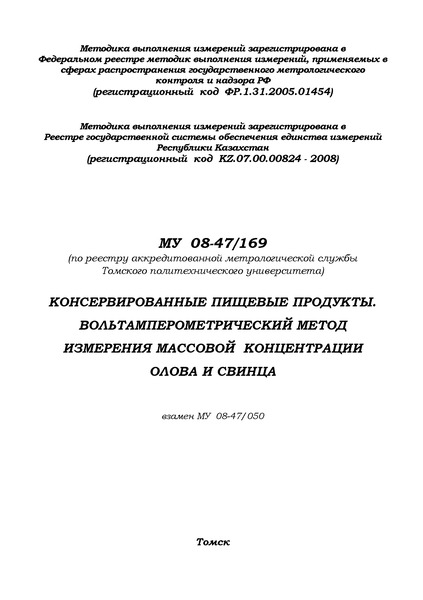 Методика выполнения измерений зарегистрирована в Федеральном реестре методик выполнения измерений, применяемых в сферах распространения государственного метрологического контроля и надзора РФ
(регистрационный код ФР.1.31.2005.01454)

Методика выполнения измерений зарегистрирована в Реестре государственной системы обеспечения единства измерений Республики Казахстан
(регистрационный код KZ.07.00.00824 - 2008)

МУ 08-47/169
(по реестру аккредитованной метрологической службы Томского политехнического университета)

КОНСЕРВИРОВАННЫЕ ПИЩЕВЫЕ ПРОДУКТЫ. ВОЛЬТАМПЕРОМЕТРИЧЕСКИЙ МЕТОД ИЗМЕРЕНИЯ МАССОВОЙ КОНЦЕНТРАЦИИ ОЛОВА И СВИНЦА

взамен МУ 08-47/050

Томск